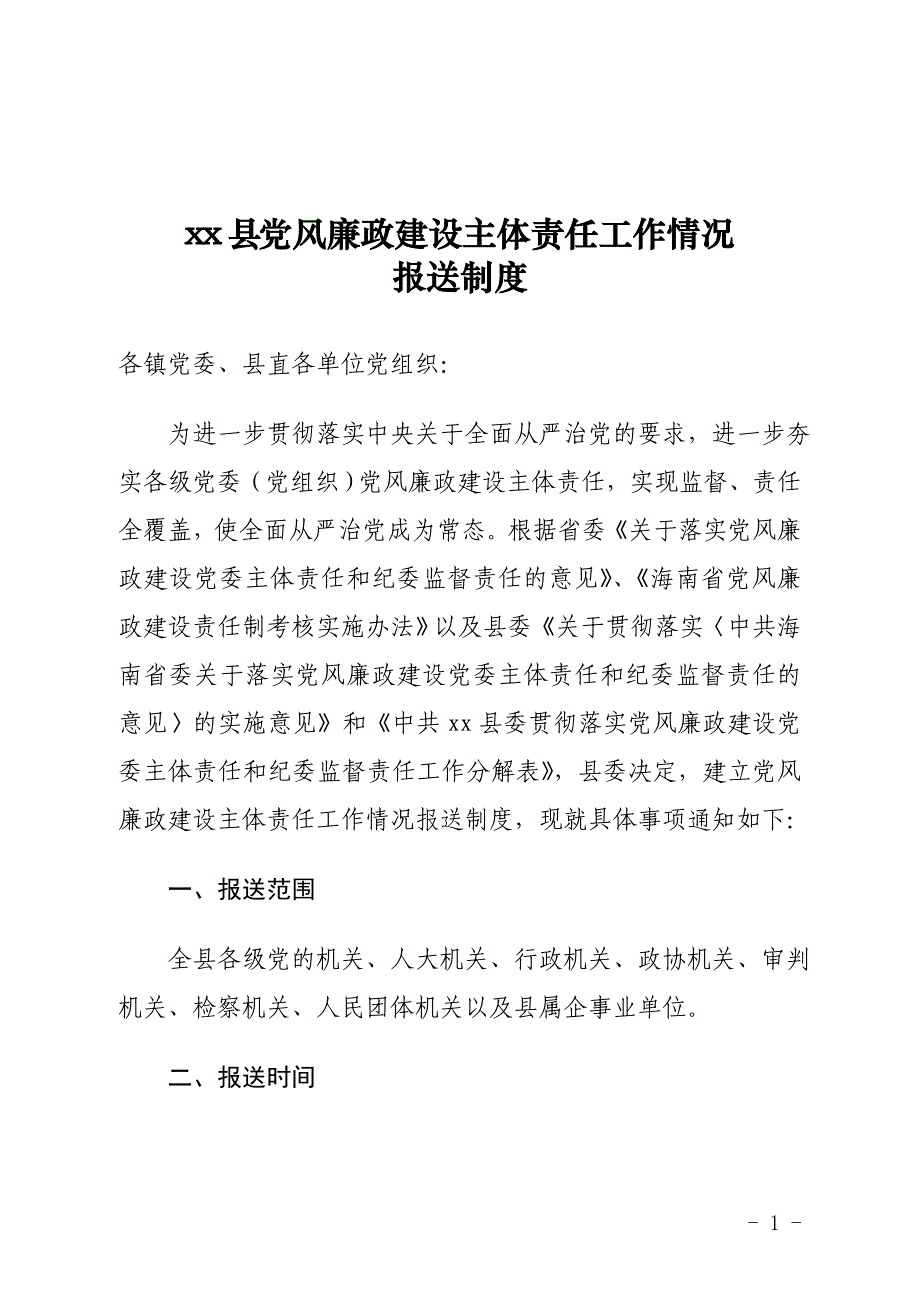 xx县党风廉政建设主体责任工作情况
报送制度

各镇党委、县直各单位党组织:

为进一步贯彻落实中央关于全面从严治党的要求，进一步夯实各级党委（党组织）党风廉政建设主体责任，实现监督、责任全覆盖，使全面从严治党成为常态。根据省委《关于落实党风廉政建设党委主体责任和纪委监督责任的意见》、《海南省党风廉政建设责任制考核实施办法》以及县委《关于贯彻落实〈中共海南省委关于落实党风廉政建设党委主体责任和纪委监督责任的意见〉的实施意见》和《中共xx县委贯彻落实党风廉政建设党委主体责任和纪委监督责任工作分解表》，县委决定，建立党风廉政建设主体责任工作情况报送制度，现就具体事项通知如下:

一、报送范围

全县各级党的机关、人大机关、行政机关、政协机关、审判机关、检察机关、人民团体机关以及县属企事业单位。

二、报送时间

- 1 -